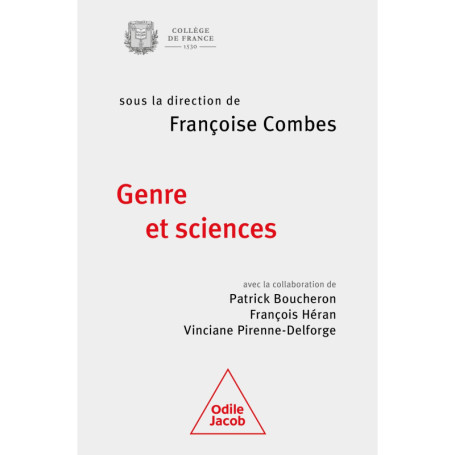 COLLÈGE
DE FRANCE
1530

sous la direction de
Françoise Combes

Genre
et sciences

avec la collaboration de
Patrick Boucheron
François Héran
Vinciane Pirenne-Delforge

Odile
Jacob